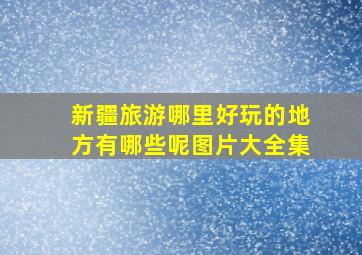 新疆旅游哪里好玩的地方有哪些呢图片大全集